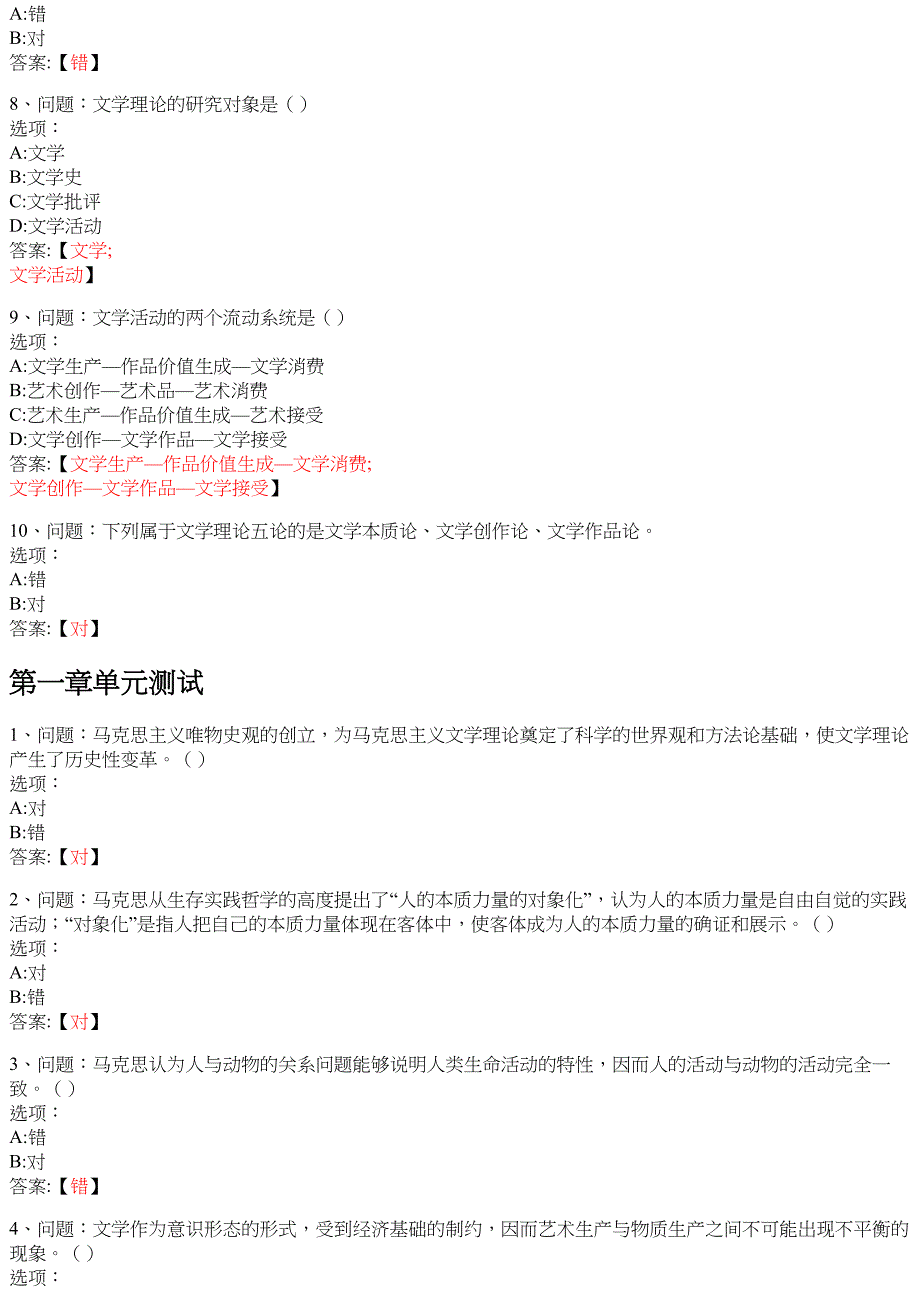 A:错
B:对
答案:【错】

8、问题：文学理论的研究对象是（ ）
选项：
A:文学
B:文学史
C:文学批评
D:文学活动
答案:【文学;
文学活动】

9、问题：文学活动的两个流动系统是（ ）
选项：
A:文学生产—作品价值生成—文学消费
B:艺术创作—艺术品—艺术消费
C:艺术生产—作品价值生成—艺术接受
D:文学创作—文学作品—文学接受
答案:【文学生产—作品价值生成—文学消费;
文学创作—文学作品—文学接受】

10、问题：下列属于文学理论五论的是文学本质论、文学创作论、文学作品论。
选项：
A:错
B:对
答案:【对】

第一章单元测试

1、问题：马克思主义唯物史观的创立，为马克思主义文学理论奠定了科学的世界观和方法论基础，使文学理论产生了历史性变革。（ ）
选项：
A:对
B:错
答案:【对】

2、问题：马克思从生存实践哲学的高度提出了“人的本质力量的对象化”，认为人的本质力量是自由自觉的实践活动；“对象化”是指人把自己的本质力量体现在客体中，使客体成为人的本质力量的确证和展示。（ ）
选项：
A:对
B:错
答案:【对】

3、问题：马克思认为人与动物的关系问题能够说明人类生命活动的特性，因而人的活动与动物的活动完全一致。（ ）
选项：
A:错
B:对
答案:【错】

4、问题：文学作为意识形态的形式，受到经济基础的制约，因而艺术生产与物质生产之间不可能出现不平衡的现象。（ ）
选项：